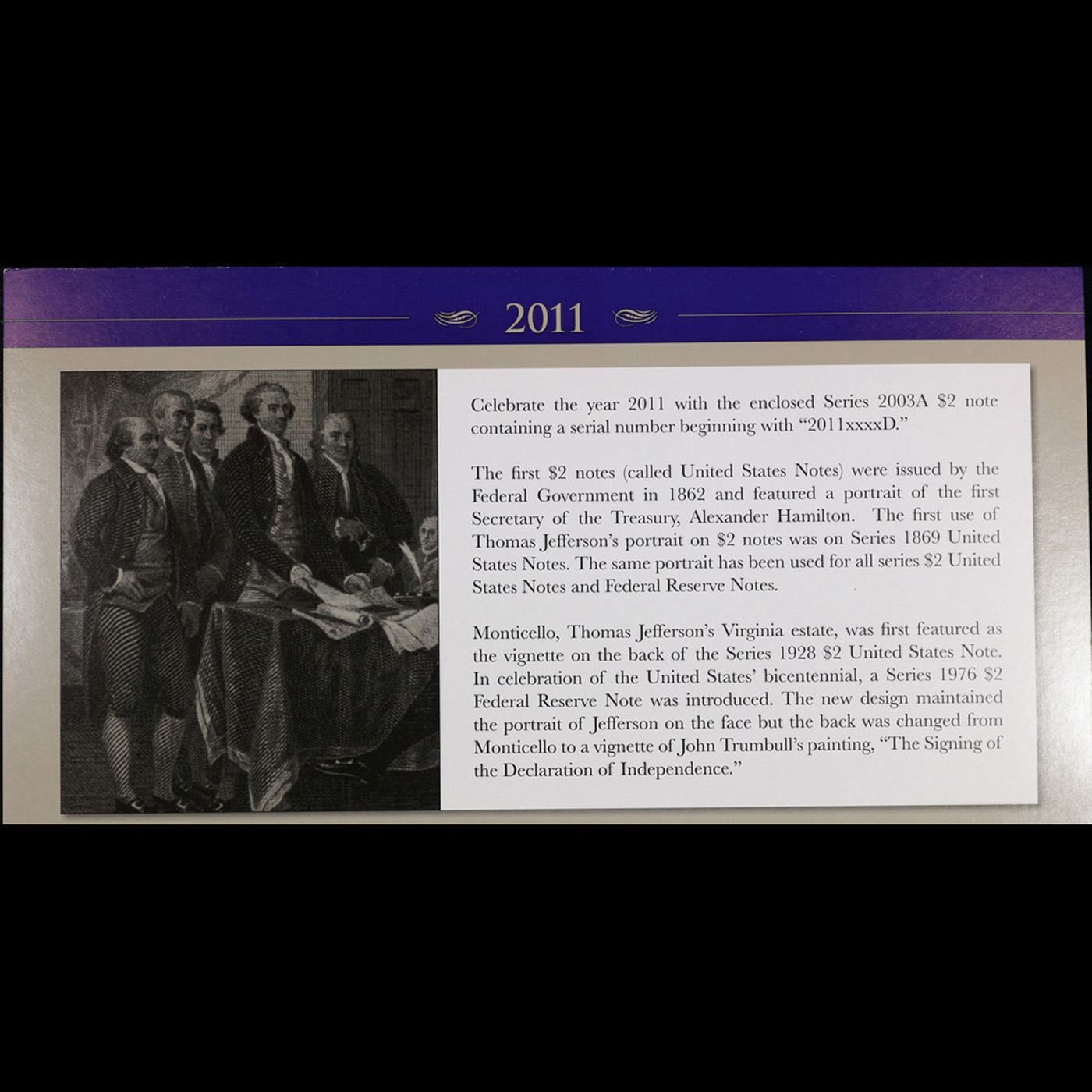 2011

Celebrate the year 2011 with the enclosed Series 2003A $2 note containing a serial number beginning with "2011xxxxD."

The first $2 notes (called United States Notes) were issued by the Federal Government in 1862 and featured a portrait of the first Secretary of the Treasury, Alexander Hamilton. The first use of Thomas Jefferson's portrait on $2 notes was on Series 1869 United States Notes. The same portrait has been used for all series $2 United States Notes and Federal Reserve Notes.

Monticello, Thomas Jefferson's Virginia estate, was first featured as the vignette on the back of the Series 1928 $2 United States Note. In celebration of the United States' bicentennial, a Series 1976 $2 Federal Reserve Note was introduced. The new design maintained the portrait of Jefferson on the face but the back was changed from Monticello to a vignette of John Trumbull's painting, "The Signing of the Declaration of Independence."